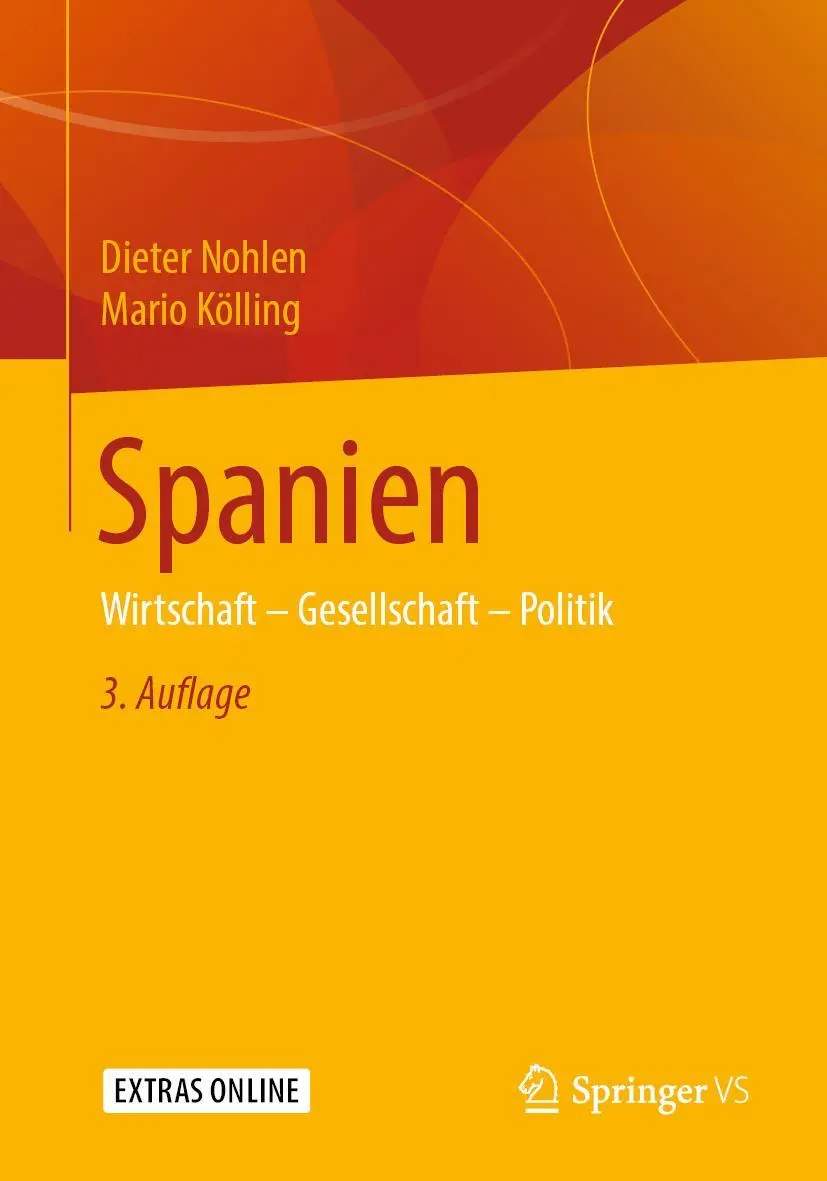 Dieter Nohlen
Mario Kölling

Spanien

Wirtschaft – Gesellschaft – Politik

3. Auflage

EXTRAS ONLINE

Springer VS